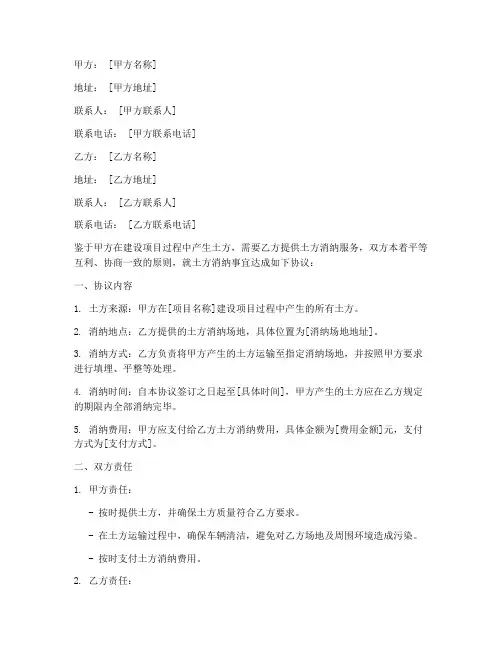 甲方：[甲方名称]

地址：[甲方地址]

联系人：[甲方联系人]

联系电话：[甲方联系电话]

乙方：[乙方名称]

地址：[乙方地址]

联系人：[乙方联系人]

联系电话：[乙方联系电话]

鉴于甲方在建设项目过程中产生土方，需要乙方提供土方消纳服务，双方本着平等互利、协商一致的原则，就土方消纳事宜达成如下协议：

一、协议内容

1. 土方来源：甲方在[项目名称]建设项目过程中产生的所有土方。

2. 消纳地点：乙方提供的土方消纳场地，具体位置为[消纳场地地址]。

3. 消纳方式：乙方负责将甲方产生的土方运输至指定消纳场地，并按照甲方要求进行填埋、平整等处理。

4. 消纳时间：自本协议签订之日起至[具体时间]，甲方产生的土方应在乙方规定的期限内全部消纳完毕。

5. 消纳费用：甲方应支付给乙方土方消纳费用，具体金额为[费用金额]元，支付方式为[支付方式]。

二、双方责任

1. 甲方责任：

- 按时提供土方，并确保土方质量符合乙方要求。

- 在土方运输过程中，确保车辆清洁，避免对乙方场地及周围环境造成污染。

- 按时支付土方消纳费用。

2. 乙方责任：